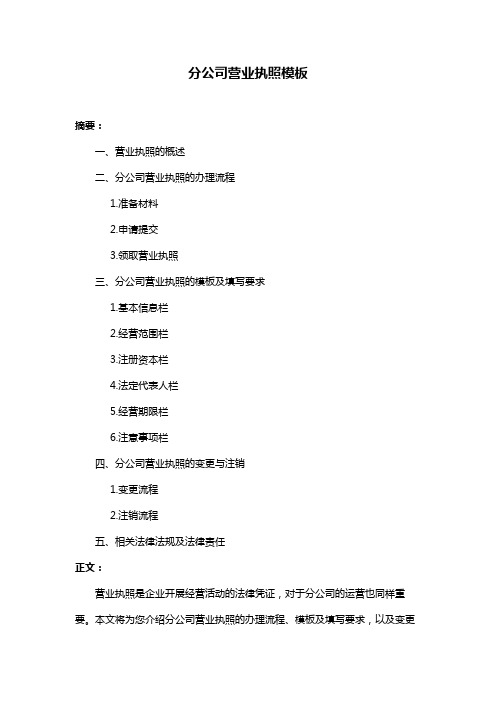 分公司营业执照模板

摘要：

一、营业执照的概述

二、分公司营业执照的办理流程

1.准备材料

2.申请提交

3.领取营业执照

三、分公司营业执照的模板及填写要求

1.基本信息栏

2.经营范围栏

3.注册资本栏

4.法定代表人栏

5.经营期限栏

6.注意事项栏

四、分公司营业执照的变更与注销

1.变更流程

2.注销流程

五、相关法律法规及法律责任

正文：

营业执照是企业开展经营活动的法律凭证，对于分公司的运营也同样重要。本文将为您介绍分公司营业执照的办理流程、模板及填写要求，以及变更